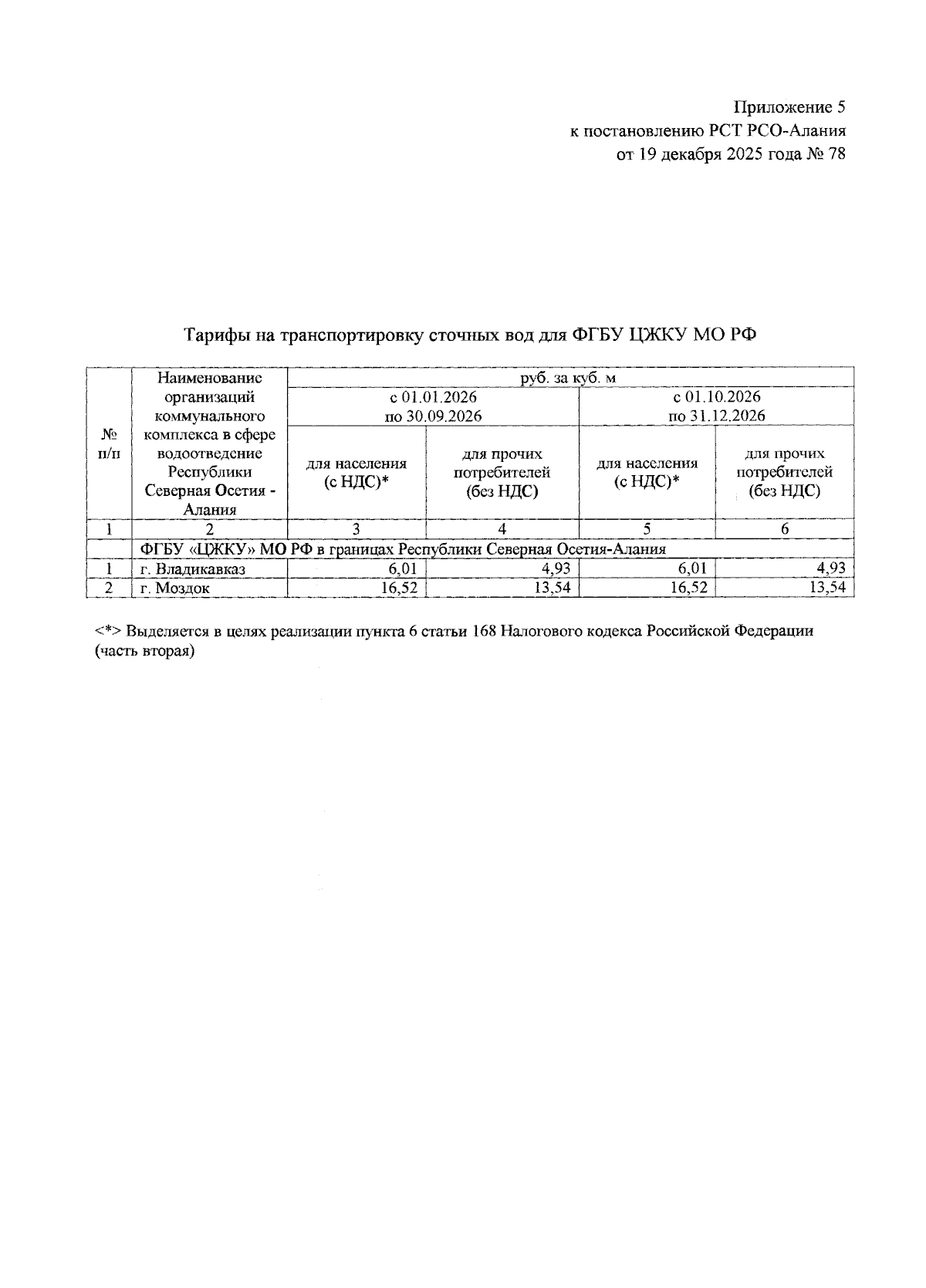 Приложение 5
к постановлению РСТ РСО-Алания
от 19 декабря 2025 года № 78

Тарифы на транспортировку сточных вод для ФГБУ ЦЖКУ МО РФ

| № п/п | Наименование организаций коммунального комплекса в сфере водоотведение Республики Северная Осетия - Алания | руб. за куб. м | | | |
|---|---|---|---|---|---|
| | | с 01.01.2026 по 30.09.2026 | | с 01.10.2026 по 31.12.2026 | |
| | | для населения (с НДС)* | для прочих потребителей (без НДС) | для населения (с НДС)* | для прочих потребителей (без НДС) |
| 1 | 2 | 3 | 4 | 5 | 6 |
| | ФГБУ «ЦЖКУ» МО РФ в границах Республики Северная Осетия-Алания | | | | |
| 1 | г. Владикавказ | 6,01 | 4,93 | 6,01 | 4,93 |
| 2 | г. Моздок | 16,52 | 13,54 | 16,52 | 13,54 |

<*> Выделяется в целях реализации пункта 6 статьи 168 Налогового кодекса Российской Федерации (часть вторая)